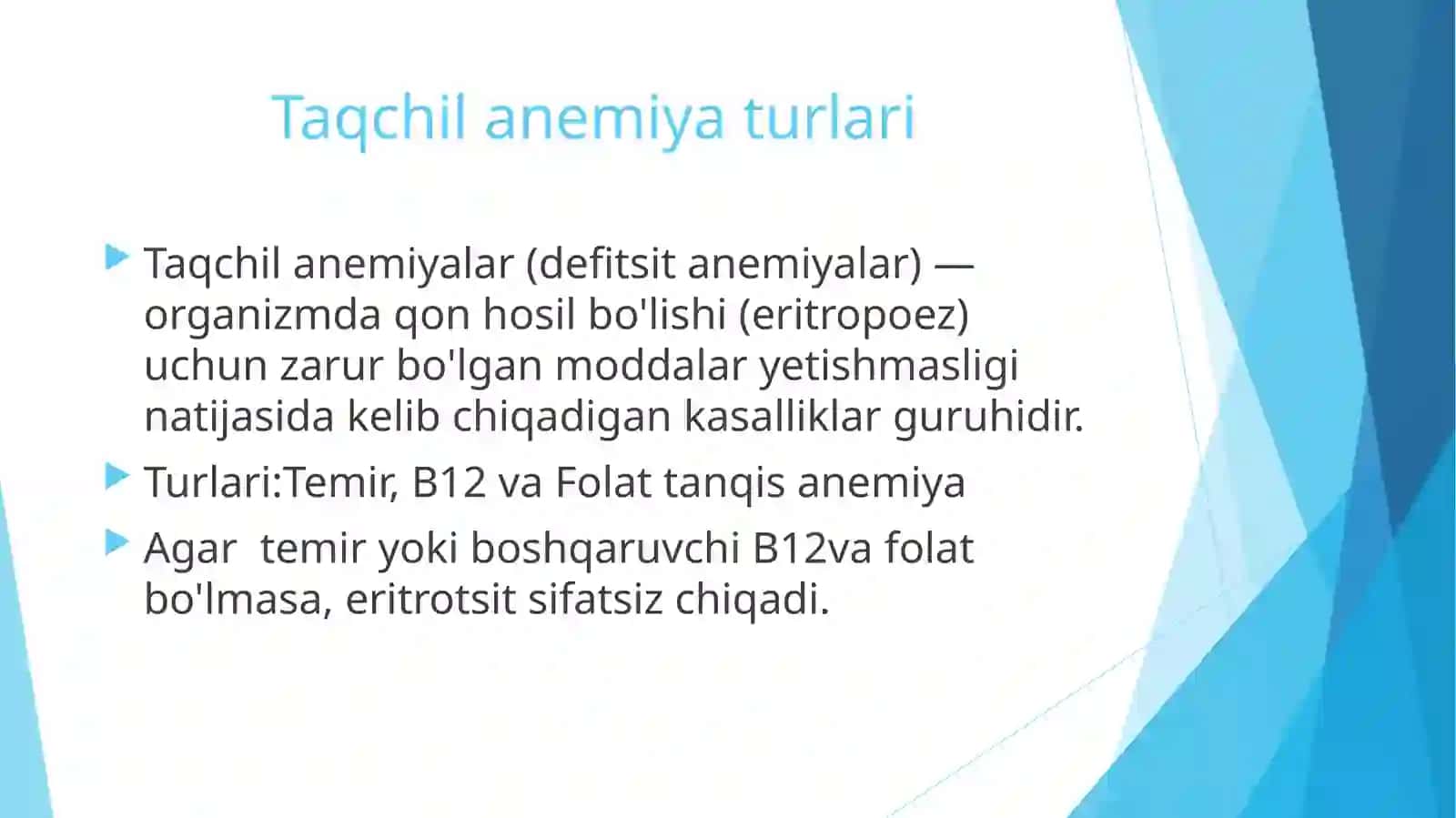 Taqchil anemiya turlari

Taqchil anemiyalar (defitsit anemiyalar) — organizmda qon hosil bo'lishi (eritropoez) uchun zarur bo'lgan moddalar yetishmasligi natijasida kelib chiqadigan kasalliklar guruhidir.

Turlari:Temir, B12 va Folat tanqis anemiya

Agar temir yoki boshqaruvchi B12va folat bo'lmasa, eritrotsit sifatsiz chiqadi.